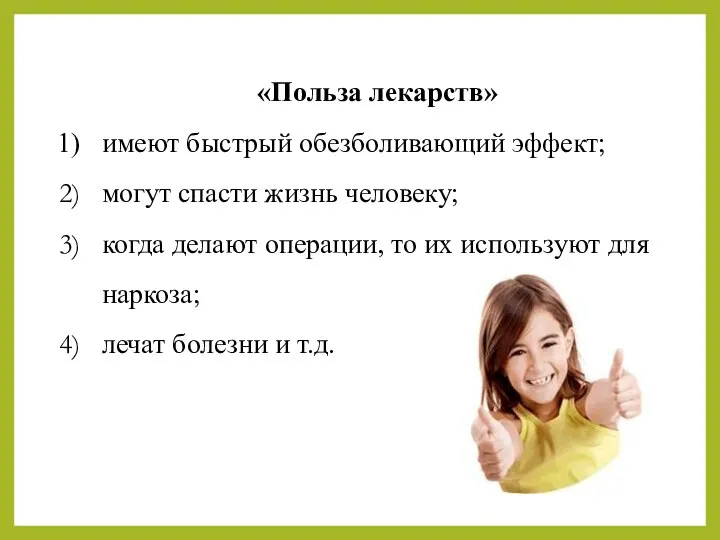 «Польза лекарств»

1) имеют быстрый обезболивающий эффект;

2) могут спасти жизнь человеку;

3) когда делают операции, то их используют для наркоза;

4) лечат болезни и т.д.